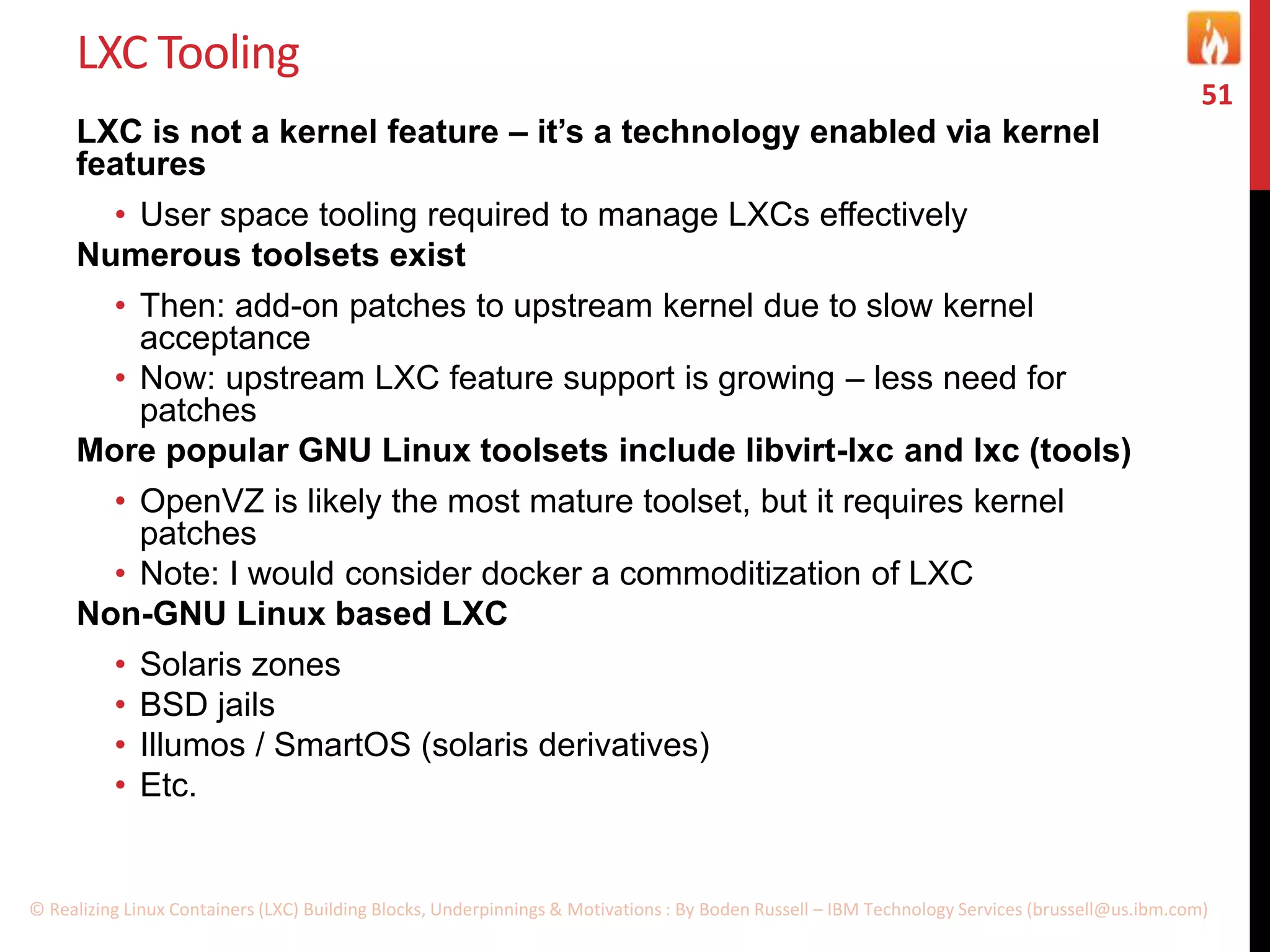 LXC Tooling

51

LXC is not a kernel feature – it's a technology enabled via kernel features

• User space tooling required to manage LXCs effectively

Numerous toolsets exist

• Then: add-on patches to upstream kernel due to slow kernel acceptance
• Now: upstream LXC feature support is growing – less need for patches

More popular GNU Linux toolsets include libvirt-lxc and lxc (tools)

• OpenVZ is likely the most mature toolset, but it requires kernel patches
• Note: I would consider docker a commoditization of LXC

Non-GNU Linux based LXC

• Solaris zones
• BSD jails
• Illumos / SmartOS (solaris derivatives)
• Etc.

© Realizing Linux Containers (LXC) Building Blocks, Underpinnings & Motivations : By Boden Russell – IBM Technology Services (brussell@us.ibm.com)